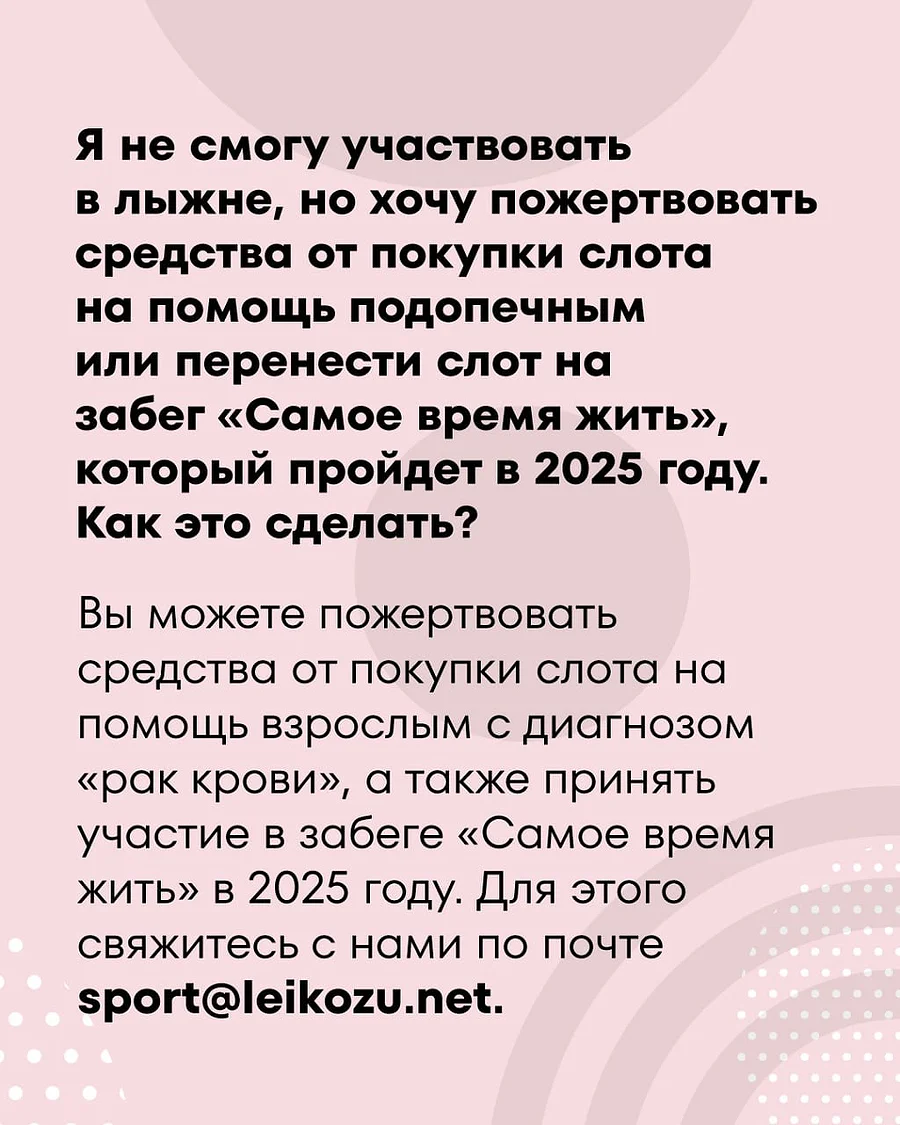 Я не смогу участвовать в лыжне, но хочу пожертвовать средства от покупки слота на помощь подопечным или перенести слот на забег «Самое время жить», который пройдет в 2025 году. Как это сделать?

Вы можете пожертвовать средства от покупки слота на помощь взрослым с диагнозом «рак крови», а также принять участие в забеге «Самое время жить» в 2025 году. Для этого свяжитесь с нами по почте sport@leikozu.net.